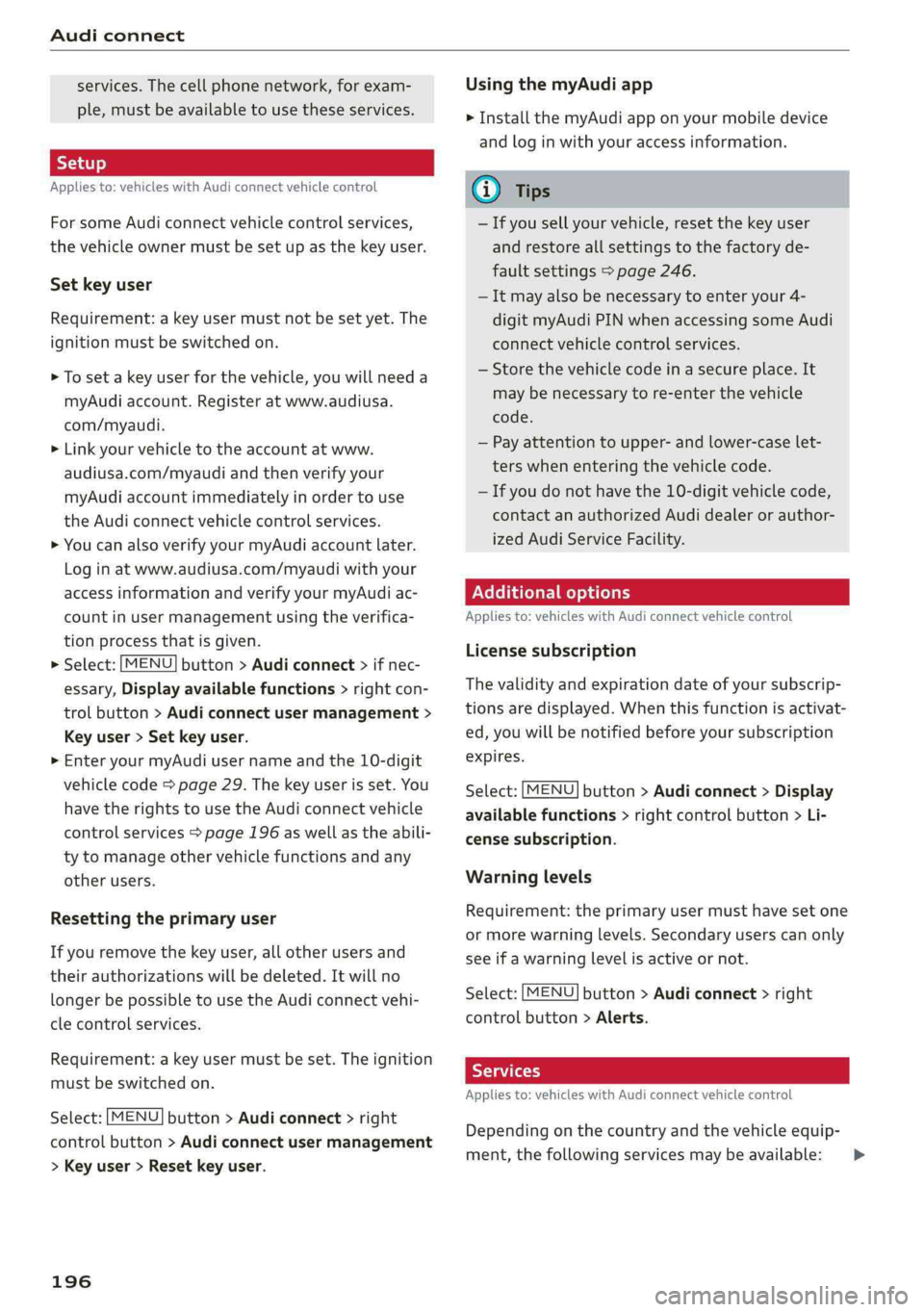 Audi connect

services. The cell phone network, for example, must be available to use these services.

Setup

Applies to: vehicles with Audi connect vehicle control

For some Audi connect vehicle control services, the vehicle owner must be set up as the key user.

Set key user

Requirement: a key user must not be set yet. The ignition must be switched on.

► To set a key user for the vehicle, you will need a myAudi account. Register at www.audiusa.com/myaudi.

► Link your vehicle to the account at www.audiusa.com/myaudi and then verify your myAudi account immediately in order to use the Audi connect vehicle control services.

► You can also verify your myAudi account later. Log in at www.audiusa.com/myaudi with your access information and verify your myAudi account in user management using the verification process that is given.

► Select: MENU button > Audi connect > if necessary, Display available functions > right control button > Audi connect user management > Key user > Set key user.

► Enter your myAudi user name and the 10-digit vehicle code ⇨ page 29. The key user is set. You have the rights to use the Audi connect vehicle control services ⇨ page 196 as well as the ability to manage other vehicle functions and any other users.

Resetting the primary user

If you remove the key user, all other users and their authorizations will be deleted. It will no longer be possible to use the Audi connect vehicle control services.

Requirement: a key user must be set. The ignition must be switched on.

Select: MENU button > Audi connect > right control button > Audi connect user management > Key user > Reset key user.

Using the myAudi app

► Install the myAudi app on your mobile device and log in with your access information.

Tips

– If you sell your vehicle, reset the key user and restore all settings to the factory default settings ⇨ page 246.

– It may also be necessary to enter your 4-digit myAudi PIN when accessing some Audi connect vehicle control services.

– Store the vehicle code in a secure place. It may be necessary to re-enter the vehicle code.

– Pay attention to upper- and lower-case letters when entering the vehicle code.

– If you do not have the 10-digit vehicle code, contact an authorized Audi dealer or authorized Audi Service Facility.

Additional options

Applies to: vehicles with Audi connect vehicle control

License subscription

The validity and expiration date of your subscriptions are displayed. When this function is activated, you will be notified before your subscription expires.

Select: MENU button > Audi connect > Display available functions > right control button > License subscription.

Warning levels

Requirement: the primary user must have set one or more warning levels. Secondary users can only see if a warning level is active or not.

Select: MENU button > Audi connect > right control button > Alerts.

Services

Applies to: vehicles with Audi connect vehicle control

Depending on the country and the vehicle equipment, the following services may be available: ►

196

carmanualsonline.info